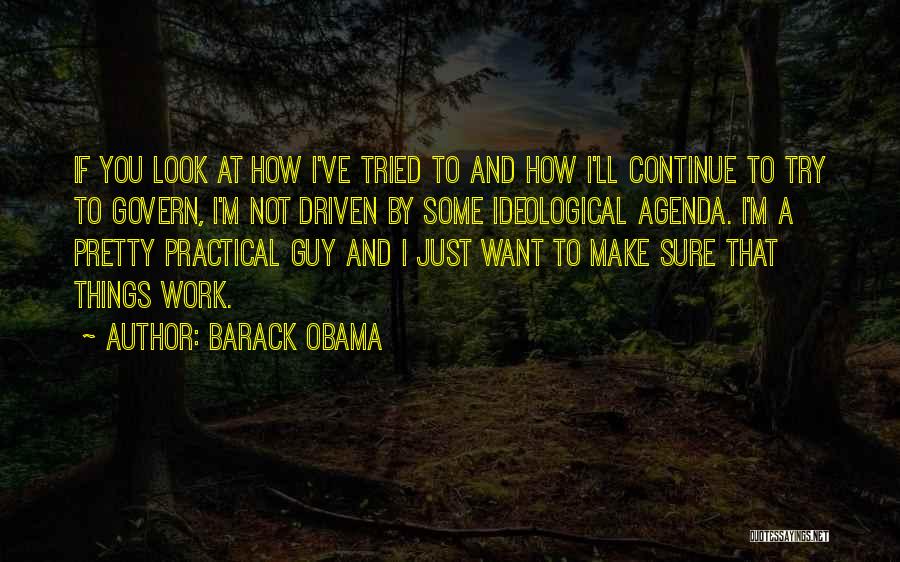 IF YOU LOOK AT HOW I'VE TRIED TO AND HOW I'LL CONTINUE TO TRY TO GOVERN, I'M NOT DRIVEN BY SOME IDEOLOGICAL AGENDA. I'M A PRETTY PRACTICAL GUY AND I JUST WANT TO MAKE SURE THAT THINGS WORK.

~ AUTHOR: BARACK OBAMA

QUOTESSAYINGS.NET